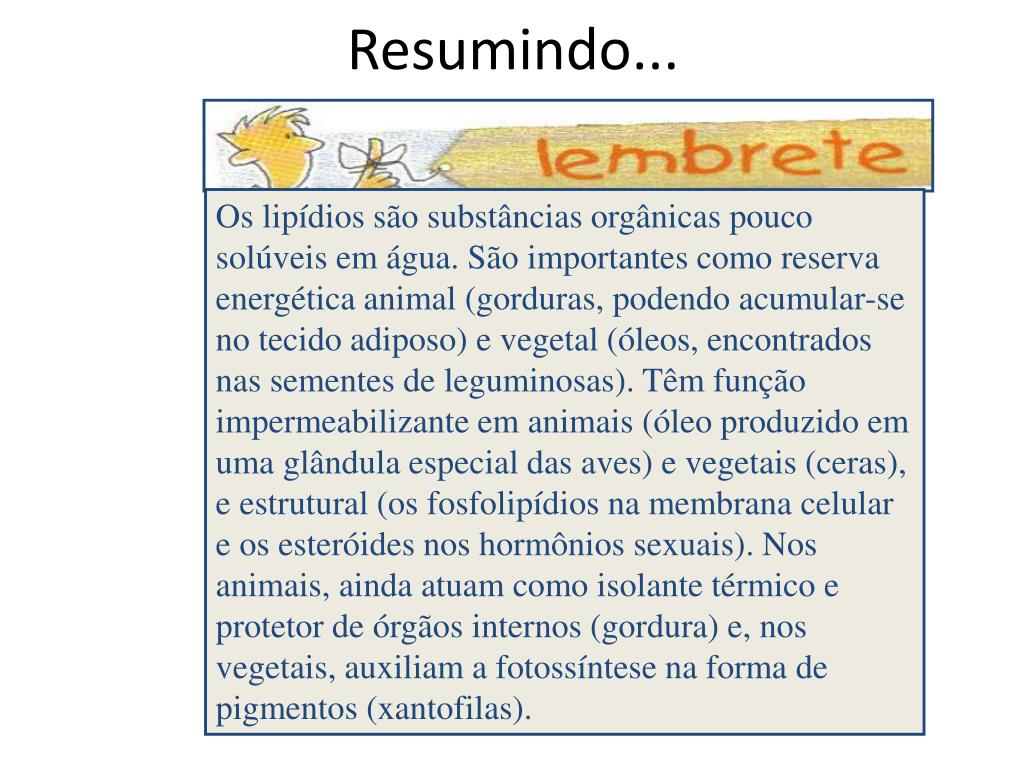 Resumindo...

lembrete

Os lipídios são substâncias orgânicas pouco solúveis em água. São importantes como reserva energética animal (gorduras, podendo acumular-se no tecido adiposo) e vegetal (óleos, encontrados nas sementes de leguminosas). Têm função impermeabilizante em animais (óleo produzido em uma glândula especial das aves) e vegetais (ceras), e estrutural (os fosfolipídios na membrana celular e os esteróides nos hormônios sexuais). Nos animais, ainda atuam como isolante térmico e protetor de órgãos internos (gordura) e, nos vegetais, auxiliam a fotossíntese na forma de pigmentos (xantofilas).